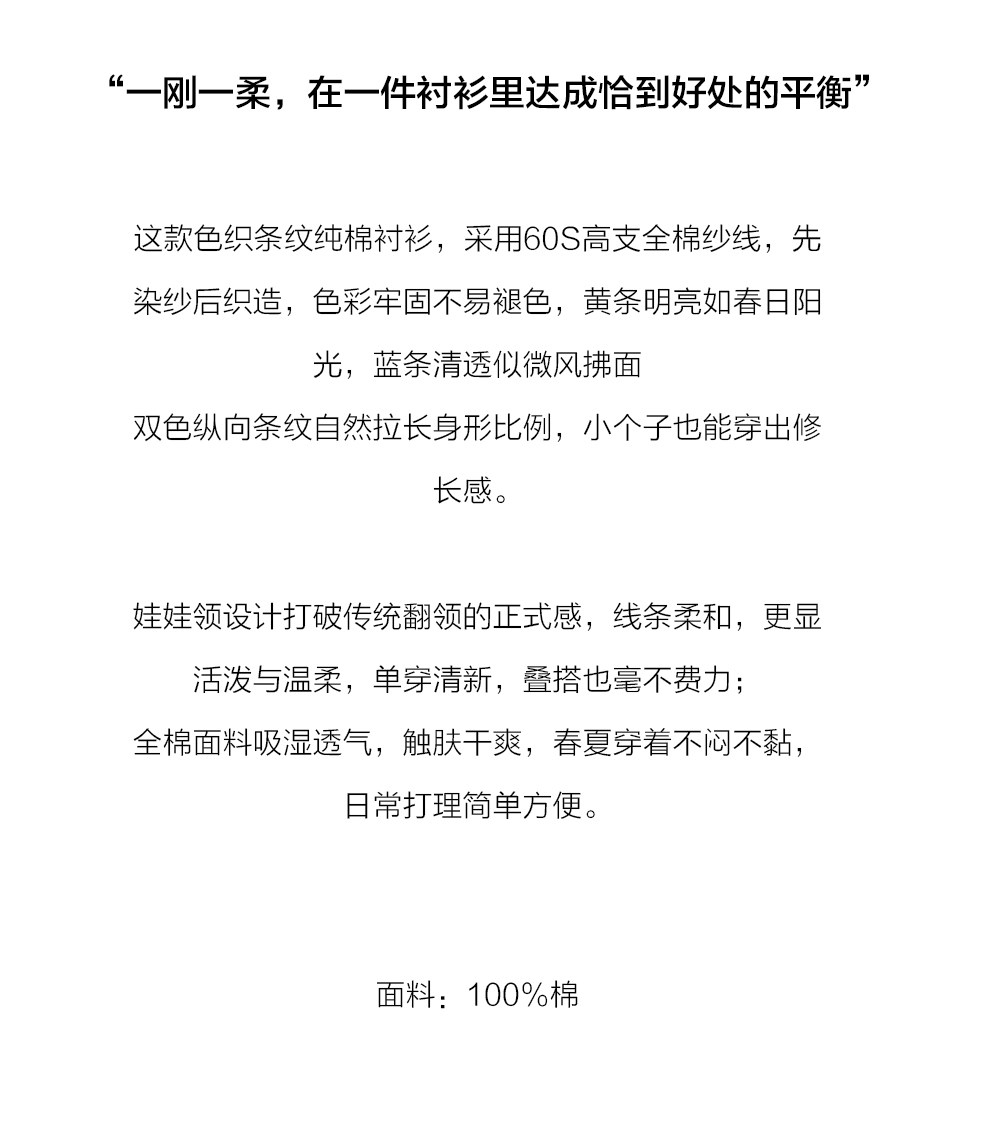 “一刚一柔，在一件衬衫里达成恰到好处的平衡”

这款色织条纹纯棉衬衫，采用60S高支全棉纱线，先染纱后织造，色彩牢固不易褪色，黄条明亮如春日阳光，蓝条清透似微风拂面
双色纵向条纹自然拉长身形比例，小个子也能穿出修长感。

娃娃领设计打破传统翻领的正式感，线条柔和，更显活泼与温柔，单穿清新，叠搭也毫不费力；
全棉面料吸湿透气，触肤干爽，春夏穿着不闷不黏，日常打理简单方便。

面料：100%棉